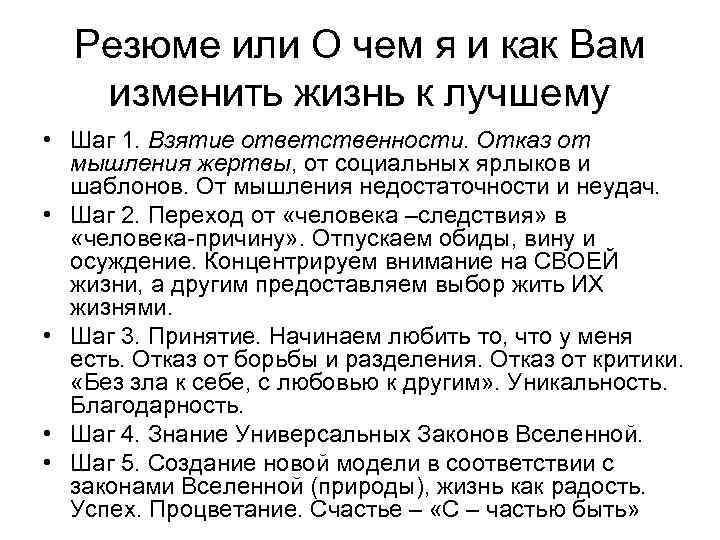 Резюме или О чем я и как Вам изменить жизнь к лучшему

• Шаг 1. Взятие ответственности. Отказ от мышления жертвы, от социальных ярлыков и шаблонов. От мышления недостаточности и неудач.
• Шаг 2. Переход от «человека –следствия» в «человека-причину». Отпускаем обиды, вину и осуждение. Концентрируем внимание на СВОЕЙ жизни, а другим предоставляем выбор жить ИХ жизнями.
• Шаг 3. Принятие. Начинаем любить то, что у меня есть. Отказ от борьбы и разделения. Отказ от критики. «Без зла к себе, с любовью к другим». Уникальность. Благодарность.
• Шаг 4. Знание Универсальных Законов Вселенной.
• Шаг 5. Создание новой модели в соответствии с законами Вселенной (природы), жизнь как радость. Успех. Процветание. Счастье – «С – частью быть»